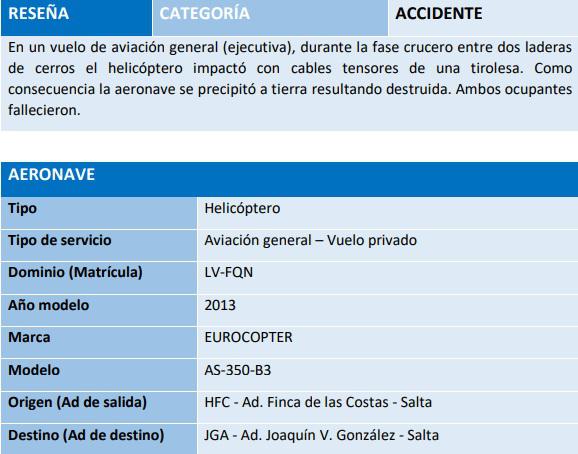 | RESEÑA | CATEGORÍA | ACCIDENTE |
|---|---|---|

En un vuelo de aviación general (ejecutiva), durante la fase crucero entre dos laderas de cerros el helicóptero impactó con cables tensores de una tirolesa. Como consecuencia la aeronave se precipitó a tierra resultando destruida. Ambos ocupantes fallecieron.

| AERONAVE | |
|---|---|
| Tipo | Helicóptero |
| Tipo de servicio | Aviación general – Vuelo privado |
| Dominio (Matrícula) | LV-FQN |
| Año modelo | 2013 |
| Marca | EUROCOPTER |
| Modelo | AS-350-B3 |
| Origen (Ad de salida) | HFC - Ad. Finca de las Costas - Salta |
| Destino (Ad de destino) | JGA - Ad. Joaquín V. González - Salta |